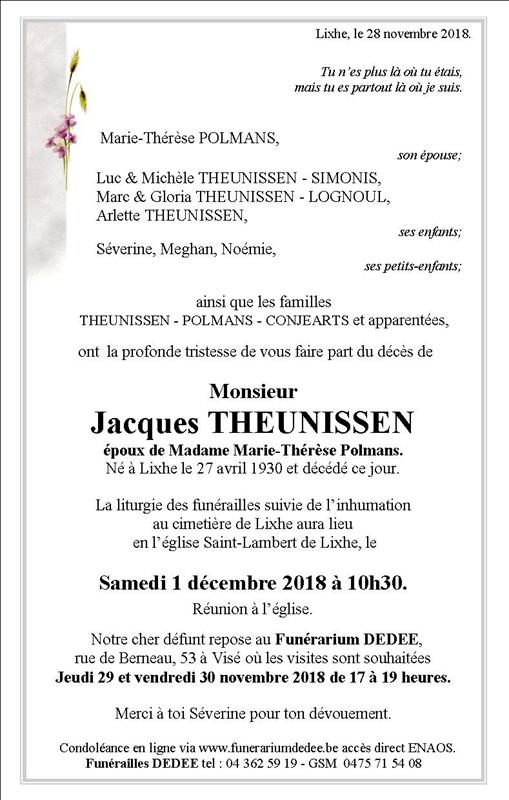 Lixhe, le 28 novembre 2018.

Tu n'es plus là où tu étais,
mais tu es partout là où je suis.

Marie-Thérèse POLMANS,
son épouse;

Luc & Michèle THEUNISSEN - SIMONIS,
Marc & Gloria THEUNISSEN - LOGNOUL,
Arlette THEUNISSEN,
ses enfants;

Séverine, Meghan, Noémie,
ses petits-enfants;

ainsi que les familles
THEUNISSEN - POLMANS - CONJEARTS et apparentées,

ont la profonde tristesse de vous faire part du décès de

Monsieur
Jacques THEUNISSEN
époux de Madame Marie-Thérèse Polmans.
Né à Lixhe le 27 avril 1930 et décédé ce jour.

La liturgie des funérailles suivie de l'inhumation au cimetière de Lixhe aura lieu en l'église Saint-Lambert de Lixhe, le

Samedi 1 décembre 2018 à 10h30.
Réunion à l'église.

Notre cher défunt repose au Funérarium DEDEE, rue de Berneau, 53 à Visé où les visites sont souhaitées
Jeudi 29 et vendredi 30 novembre 2018 de 17 à 19 heures.

Merci à toi Séverine pour ton dévouement.

Condoléance en ligne via www.funerariumdedee.be accès direct ENAOS.
Funérailles DEDEE tel : 04 362 59 19 - GSM 0475 71 54 08